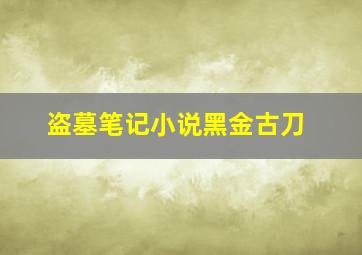 盗墓笔记小说黑金古刀